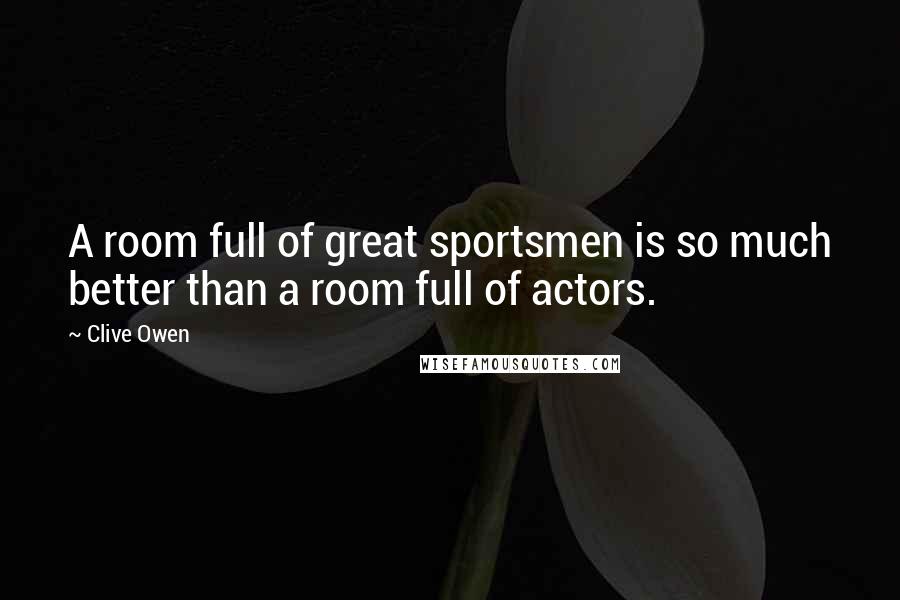 A room full of great sportsmen is so much better than a room full of actors.

~ Clive Owen

WISEFAMOUSQUOTES.COM